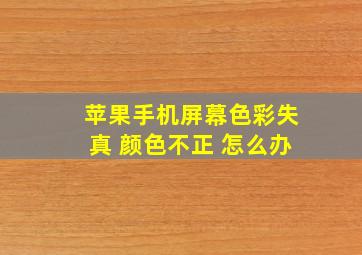 苹果手机屏幕色彩失真 颜色不正 怎么办